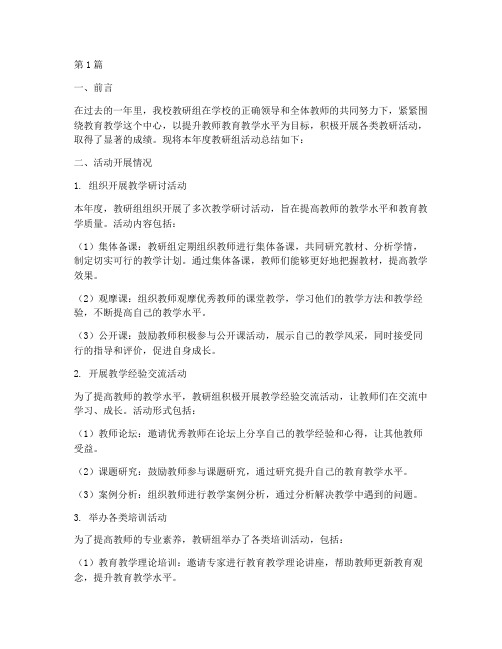 第1篇

一、前言

在过去的一年里，我校教研组在学校的正确领导和全体教师的共同努力下，紧紧围绕教育教学这个中心，以提升教师教育教学水平为目标，积极开展各类教研活动，取得了显著的成绩。现将本年度教研组活动总结如下：

二、活动开展情况

1. 组织开展教学研讨活动

本年度，教研组组织开展了多次教学研讨活动，旨在提高教师的教学水平和教育教学质量。活动内容包括：

（1）集体备课：教研组定期组织教师进行集体备课，共同研究教材、分析学情，制定切实可行的教学计划。通过集体备课，教师们能够更好地把握教材，提高教学效果。

（2）观摩课：组织教师观摩优秀教师的课堂教学，学习他们的教学方法和教学经验，不断提高自己的教学水平。

（3）公开课：鼓励教师积极参与公开课活动，展示自己的教学风采，同时接受同行的指导和评价，促进自身成长。

2. 开展教学经验交流活动

为了提高教师的教学水平，教研组积极开展教学经验交流活动，让教师们在交流中学习、成长。活动形式包括：

（1）教师论坛：邀请优秀教师在论坛上分享自己的教学经验和心得，让其他教师受益。

（2）课题研究：鼓励教师参与课题研究，通过研究提升自己的教育教学水平。

（3）案例分析：组织教师进行教学案例分析，通过分析解决教学中遇到的问题。

3. 举办各类培训活动

为了提高教师的专业素养，教研组举办了各类培训活动，包括：

（1）教育教学理论培训：邀请专家进行教育教学理论讲座，帮助教师更新教育观念，提升教育教学水平。